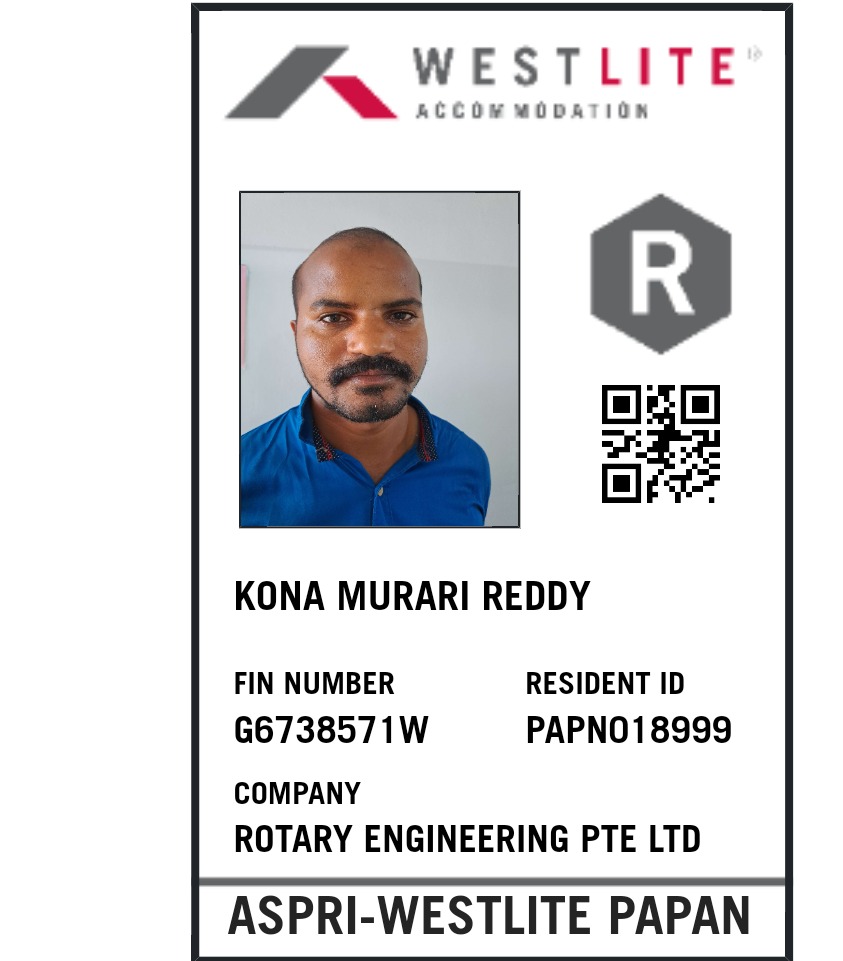 WESTLITE
ACCOMMODATION

R

KONA MURARI REDDY

FIN NUMBER
G6738571W

RESIDENT ID
PAPN018999

COMPANY
ROTARY ENGINEERING PTE LTD

ASPRI-WESTLITE PAPAN